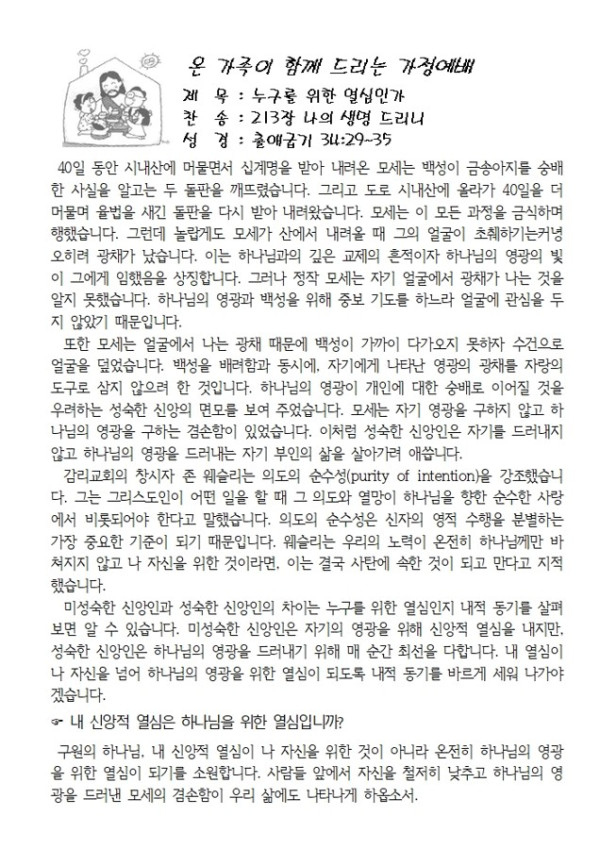 온 가족이 함께 드리는 가정예배
제 목 : 누구를 위한 열심인가
찬 송 : 213장 나의 생명 드리니
성 경 : 출애굽기 34:29~35

40일 동안 시내산에 머물면서 십계명을 받아 내려온 모세는 백성이 금송아지를 숭배한 사실을 알고는 두 돌판을 깨뜨렸습니다. 그리고 도로 시내산에 올라가 40일을 더 머물며 율법을 새긴 돌판을 다시 받아 내려왔습니다. 모세는 이 모든 과정을 금식하며 행했습니다. 그런데 놀랍게도 모세가 산에서 내려올 때 그의 얼굴이 초췌하기는커녕 오히려 광채가 났습니다. 이는 하나님과의 깊은 교제의 흔적이자 하나님의 영광의 빛이 그에게 임했음을 상징합니다. 그러나 정작 모세는 자기 얼굴에서 광채가 나는 것을 알지 못했습니다. 하나님의 영광과 백성을 위해 중보 기도를 하느라 얼굴에 관심을 두지 않았기 때문입니다.

또한 모세는 얼굴에서 나는 광채 때문에 백성이 가까이 다가오지 못하자 수건으로 얼굴을 덮었습니다. 백성을 배려함과 동시에, 자기에게 나타난 영광의 광채를 자랑의 도구로 삼지 않으려 한 것입니다. 하나님의 영광이 개인에 대한 숭배로 이어질 것을 우려하는 성숙한 신앙의 면모를 보여 주었습니다. 모세는 자기 영광을 구하지 않고 하나님의 영광을 구하는 겸손함이 있었습니다. 이처럼 성숙한 신앙인은 자기를 드러내지 않고 하나님의 영광을 드러내는 자기 부인의 삶을 살아가려 애씁니다.

감리교회의 창시자 존 웨슬리는 의도의 순수성(purity of intention)을 강조했습니다. 그는 그리스도인이 어떤 일을 할 때 그 의도와 열망이 하나님을 향한 순수한 사랑에서 비롯되어야 한다고 말했습니다. 의도의 순수성은 신자의 영적 수행을 분별하는 가장 중요한 기준이 되기 때문입니다. 웨슬리는 우리의 노력이 온전히 하나님께만 바쳐지지 않고 나 자신을 위한 것이라면, 이는 결국 사탄에 속한 것이 되고 만다고 지적했습니다.

미성숙한 신앙인과 성숙한 신앙인의 차이는 누구를 위한 열심인지 내적 동기를 살펴보면 알 수 있습니다. 미성숙한 신앙인은 자기의 영광을 위해 신앙적 열심을 내지만, 성숙한 신앙인은 하나님의 영광을 드러내기 위해 매 순간 최선을 다합니다. 내 열심이 나 자신을 넘어 하나님의 영광을 위한 열심이 되도록 내적 동기를 바르게 세워 나가야겠습니다.

☞ 내 신앙적 열심은 하나님을 위한 열심입니까?

구원의 하나님, 내 신앙적 열심이 나 자신을 위한 것이 아니라 온전히 하나님의 영광을 위한 열심이 되기를 소원합니다. 사람들 앞에서 자신을 철저히 낮추고 하나님의 영광을 드러낸 모세의 겸손함이 우리 삶에도 나타나게 하옵소서.